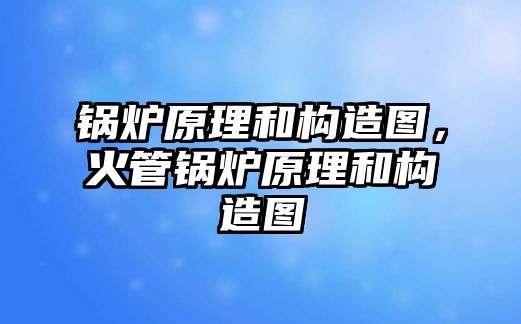 锅炉原理和构造图，火管锅炉原理和构造图